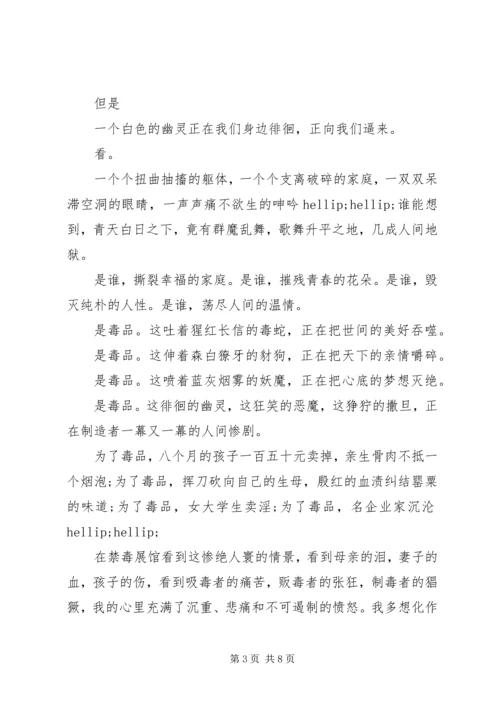 但是

一个白色的幽灵正在我们身边徘徊，正向我们逼来。

看。

一个个扭曲抽搐的躯体，一个个支离破碎的家庭，一双双呆滞空洞的眼睛，一声声痛不欲生的呻吟 hellip;hellip;谁能想到，青天白日之下，竟有群魔乱舞，歌舞升平之地，几成人间地狱。

是谁，撕裂幸福的家庭。是谁，摧残青春的花朵。是谁，毁灭纯朴的人性。是谁，荡尽人间的温情。

是毒品。这吐着猩红长信的毒蛇，正在把世间的美好吞噬。

是毒品。这伸着森白獠牙的豺狗，正在把天下的亲情嚼碎。

是毒品。这喷着蓝灰烟雾的妖魔，正在把心底的梦想灭绝。

是毒品。这徘徊的幽灵，这狂笑的恶魔，这狰狞的撒旦，正在制造者一幕又一幕的人间惨剧。

为了毒品，八个月的孩子一百五十元卖掉，亲生骨肉不抵一个烟泡;为了毒品，挥刀砍向自己的生母，殷红的血渍纠结罂粟的味道;为了毒品，女大学生卖淫;为了毒品，名企业家沉沦 hellip;hellip;

在禁毒展馆看到这惨绝人寰的情景，看到母亲的泪，妻子的血，孩子的伤，看到吸毒者的痛苦，贩毒者的张狂，制毒者的猖獗，我的心里充满了沉重、悲痛和不可遏制的愤怒。我多想化作

第 3 页 共 8 页